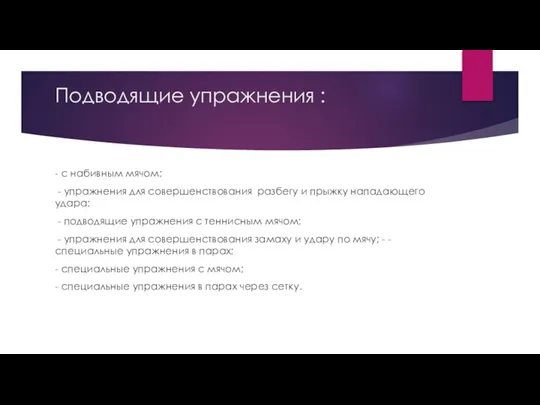 Подводящие упражнения :

- с набивным мячом;

- упражнения для совершенствования разбегу и прыжку нападающего удара;

- подводящие упражнения с теннисным мячом;

- упражнения для совершенствования замаху и удару по мячу; - - специальные упражнения в парах;

- специальные упражнения с мячом;

- специальные упражнения в парах через сетку.